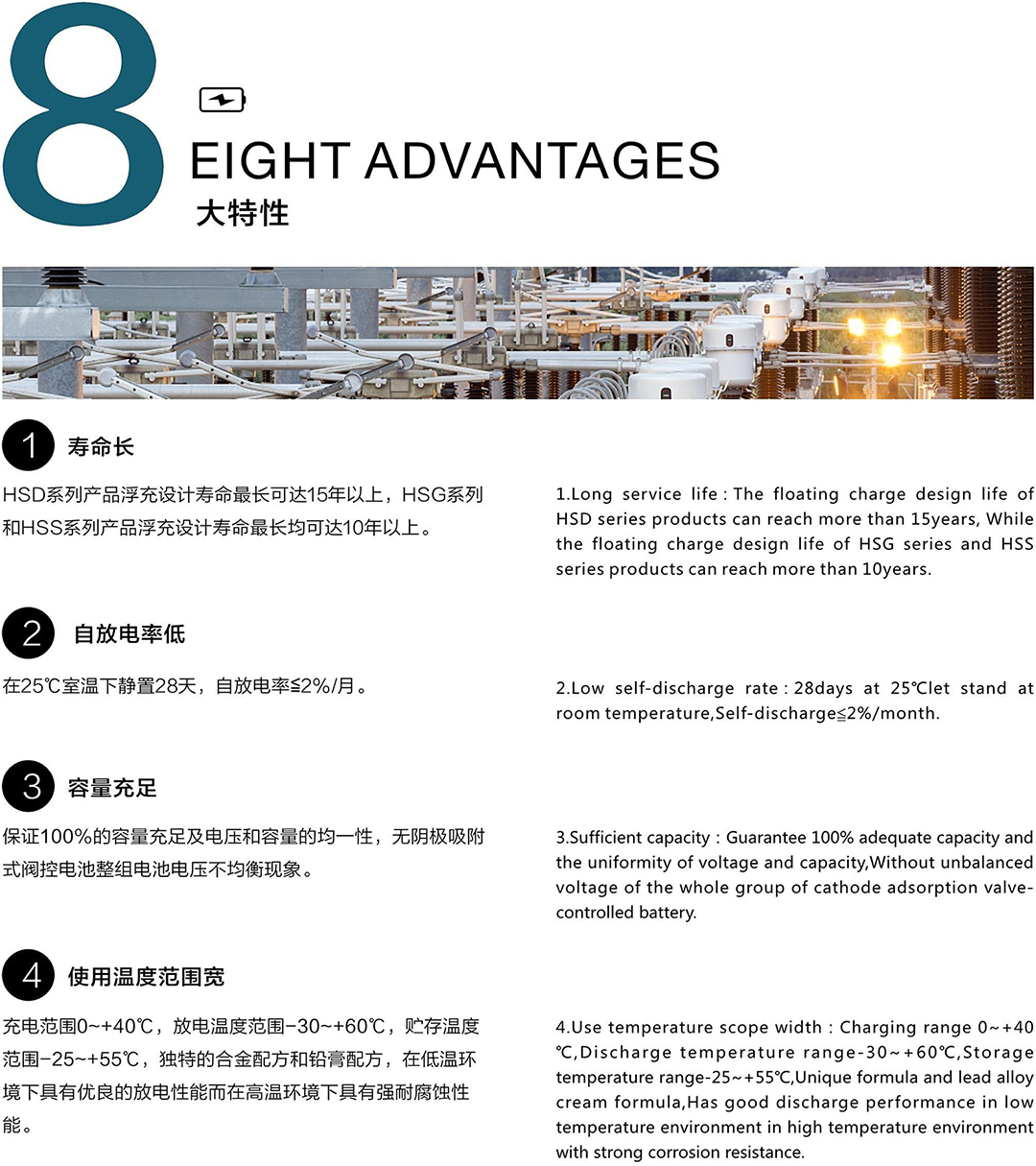 8

EIGHT ADVANTAGES

大特性

1 寿命长

HSD系列产品浮充设计寿命最长可达15年以上，HSG系列和HSS系列产品浮充设计寿命最长均可达10年以上。

1.Long service life : The floating charge design life of HSD series products can reach more than 15years, While the floating charge design life of HSG series and HSS series products can reach more than 10years.

2 自放电率低

在25℃室温下静置28天，自放电率≦2%/月。

2.Low self-discharge rate : 28days at 25℃let stand at room temperature,Self-discharge≦2%/month.

3 容量充足

保证100%的容量充足及电压和容量的均一性，无阴极吸附式阀控电池整组电池电压不均衡现象。

3.Sufficient capacity : Guarantee 100% adequate capacity and the uniformity of voltage and capacity,Without unbalanced voltage of the whole group of cathode adsorption valve-controlled battery.

4 使用温度范围宽

充电范围0~+40℃，放电温度范围-30~+60℃，贮存温度范围-25~+55℃，独特的合金配方和铅膏配方，在低温环境下具有优良的放电性能而在高温环境下具有强耐腐蚀性能。

4.Use temperature scope width : Charging range 0~+40℃,Discharge temperature range-30~+60℃,Storage temperature range-25~+55℃,Unique formula and lead alloy cream formula,Has good discharge performance in low temperature environment in high temperature environment with strong corrosion resistance.